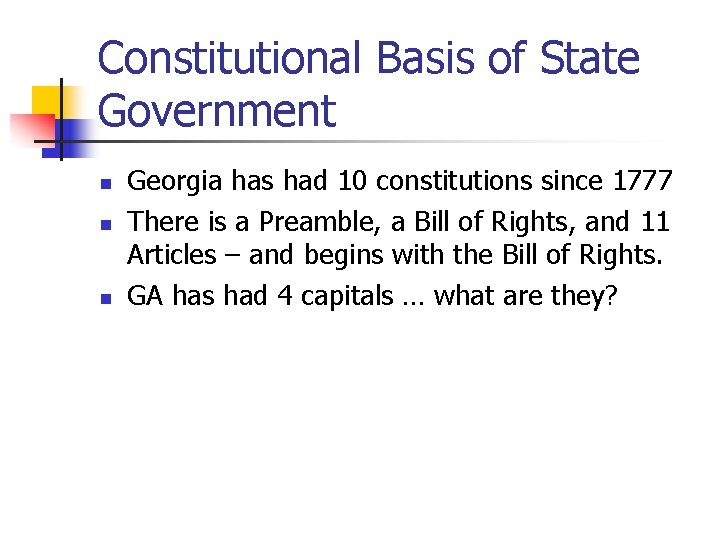 Constitutional Basis of State Government

• Georgia has had 10 constitutions since 1777
• There is a Preamble, a Bill of Rights, and 11 Articles – and begins with the Bill of Rights.
• GA has had 4 capitals … what are they?